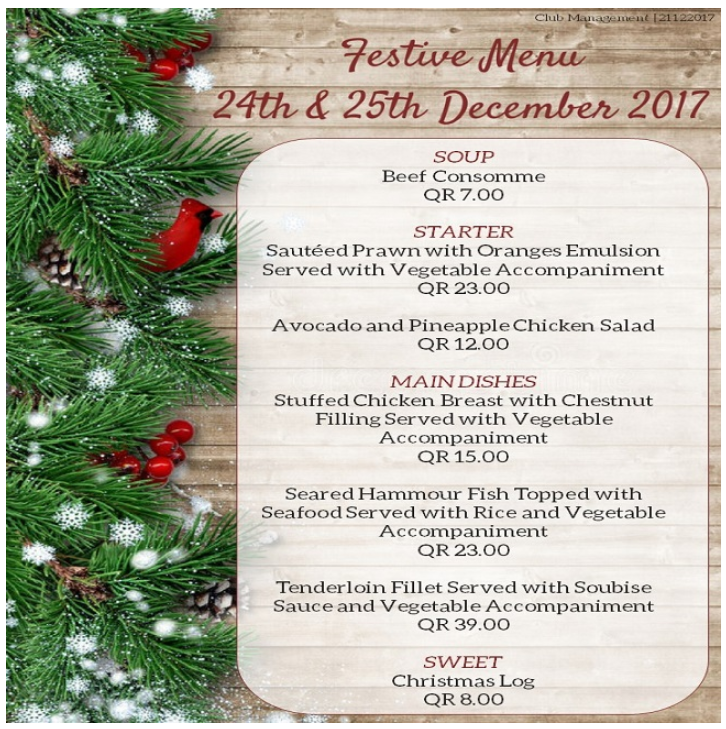 Club Management | 21122017

Festive Menu
24th & 25th December 2017

SOUP
Beef Consomme
QR 7.00

STARTER
Sautéed Prawn with Oranges Emulsion Served with Vegetable Accompaniment
QR 23.00

Avocado and Pineapple Chicken Salad
QR 12.00

MAIN DISHES
Stuffed Chicken Breast with Chestnut Filling Served with Vegetable Accompaniment
QR 15.00

Seared Hammour Fish Topped with Seafood Served with Rice and Vegetable Accompaniment
QR 23.00

Tenderloin Fillet Served with Soubise Sauce and Vegetable Accompaniment
QR 39.00

SWEET
Christmas Log
QR 8.00